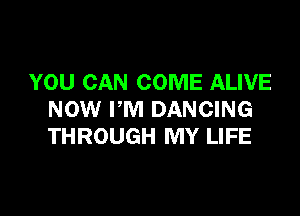 YOU CAN COME ALIVE
NOW I'M DANCING
THROUGH MY LIFE